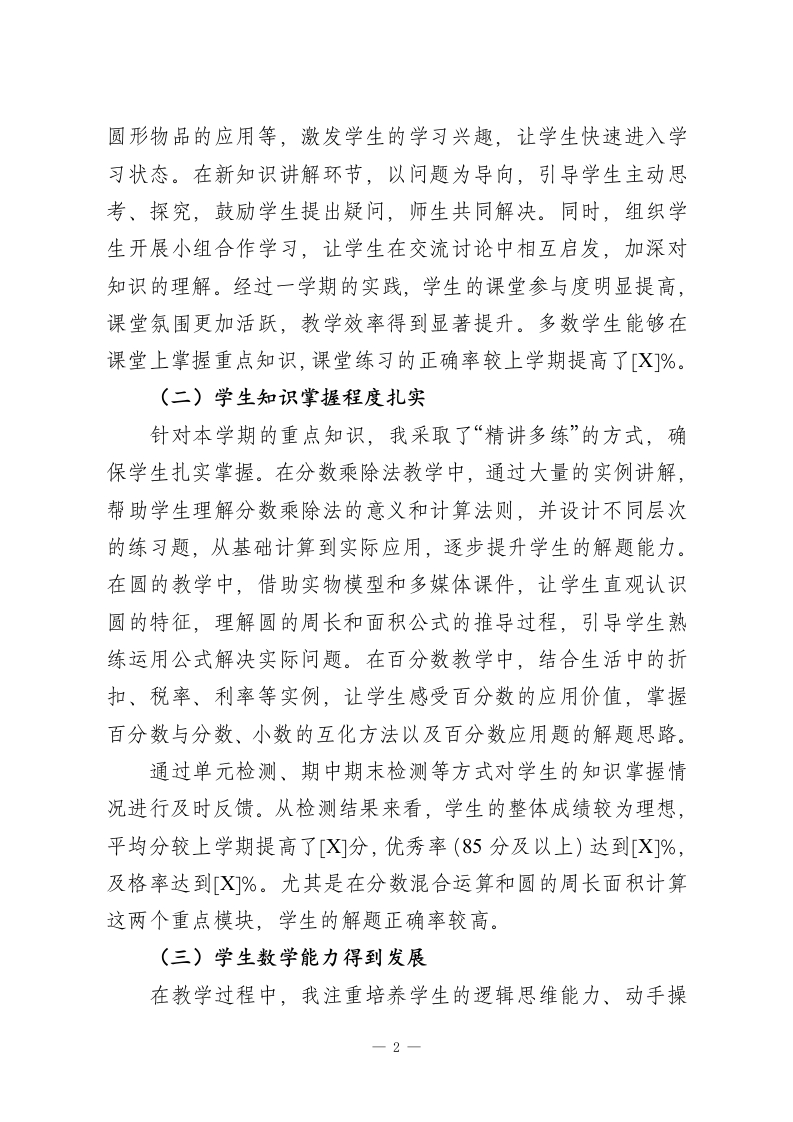 圆形物品的应用等，激发学生的学习兴趣，让学生快速进入学习状态。在新知识讲解环节，以问题为导向，引导学生主动思考、探究，鼓励学生提出疑问，师生共同解决。同时，组织学生开展小组合作学习，让学生在交流讨论中相互启发，加深对知识的理解。经过一学期的实践，学生的课堂参与度明显提高，课堂氛围更加活跃，教学效率得到显著提升。多数学生能够在课堂上掌握重点知识，课堂练习的正确率较上学期提高了[X]%。

（二）学生知识掌握程度扎实

针对本学期的重点知识，我采取了“精讲多练”的方式，确保学生扎实掌握。在分数乘除法教学中，通过大量的实例讲解，帮助学生理解分数乘除法的意义和计算法则，并设计不同层次的练习题，从基础计算到实际应用，逐步提升学生的解题能力。在圆的教学中，借助实物模型和多媒体课件，让学生直观认识圆的特征，理解圆的周长和面积公式的推导过程，引导学生熟练运用公式解决实际问题。在百分数教学中，结合生活中的折扣、税率、利率等实例，让学生感受百分数的应用价值，掌握百分数与分数、小数的互化方法以及百分数应用题的解题思路。

通过单元检测、期中期末检测等方式对学生的知识掌握情况进行及时反馈。从检测结果来看，学生的整体成绩较为理想，平均分较上学期提高了[X]分，优秀率（85 分及以上）达到[X]%，及格率达到[X]%。尤其是在分数混合运算和圆的周长面积计算这两个重点模块，学生的解题正确率较高。

（三）学生数学能力得到发展

在教学过程中，我注重培养学生的逻辑思维能力、动手操

— 2 —